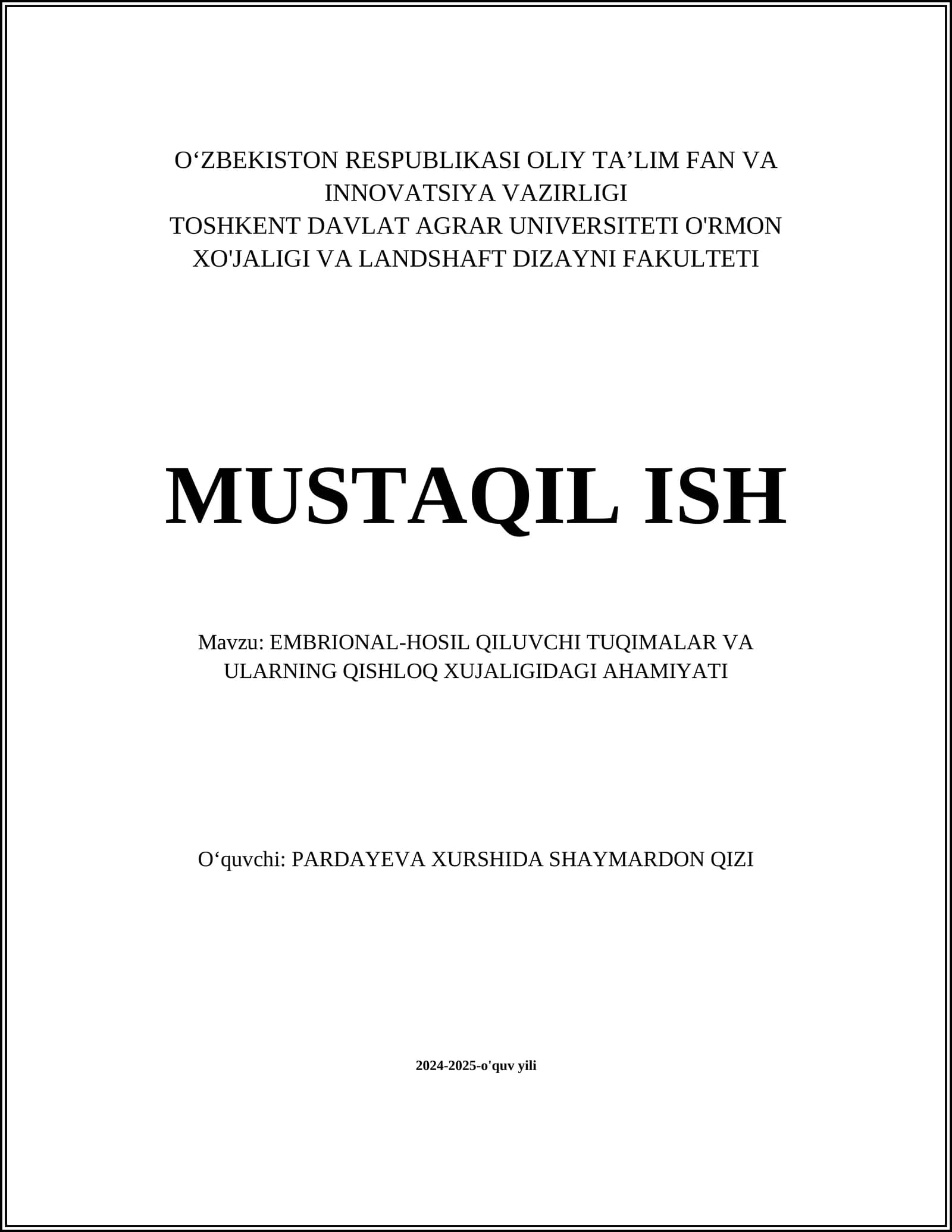 O‘ZBEKISTON RESPUBLIKASI OLIY TA’LIM FAN VA INNOVATSIYA VAZIRLIGI
TOSHKENT DAVLAT AGRAR UNIVERSITETI O'RMON XO'JALIGI VA LANDSHAFT DIZAYNI FAKULTETI

MUSTAQIL ISH

Mavzu: EMBRIONAL-HOSIL QILUVCHI TUQIMALAR VA ULARNING QISHLOQ XUJALIGIDAGI AHAMIYATI

O‘quvchi: PARDAYEVA XURSHIDA SHAYMARDON QIZI

2024-2025-o'quv yili